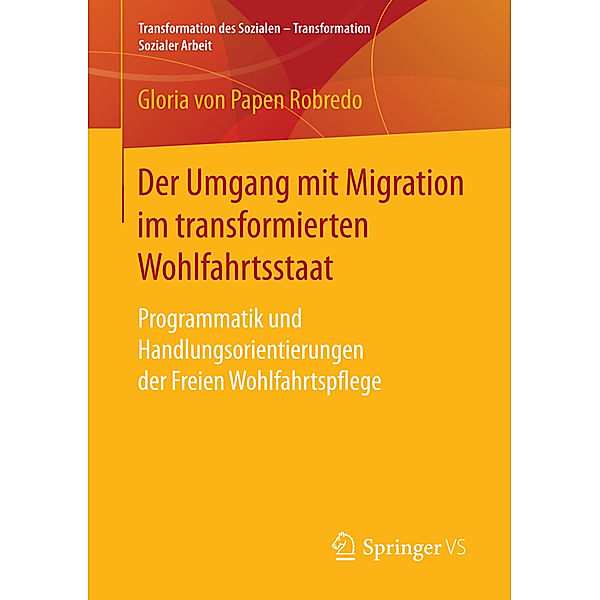 Transformation des Sozialen – Transformation Sozialer Arbeit

Gloria von Papen Robredo

Der Umgang mit Migration im transformierten Wohlfahrtsstaat

Programmatik und Handlungsorientierungen der Freien Wohlfahrtspflege

Springer VS